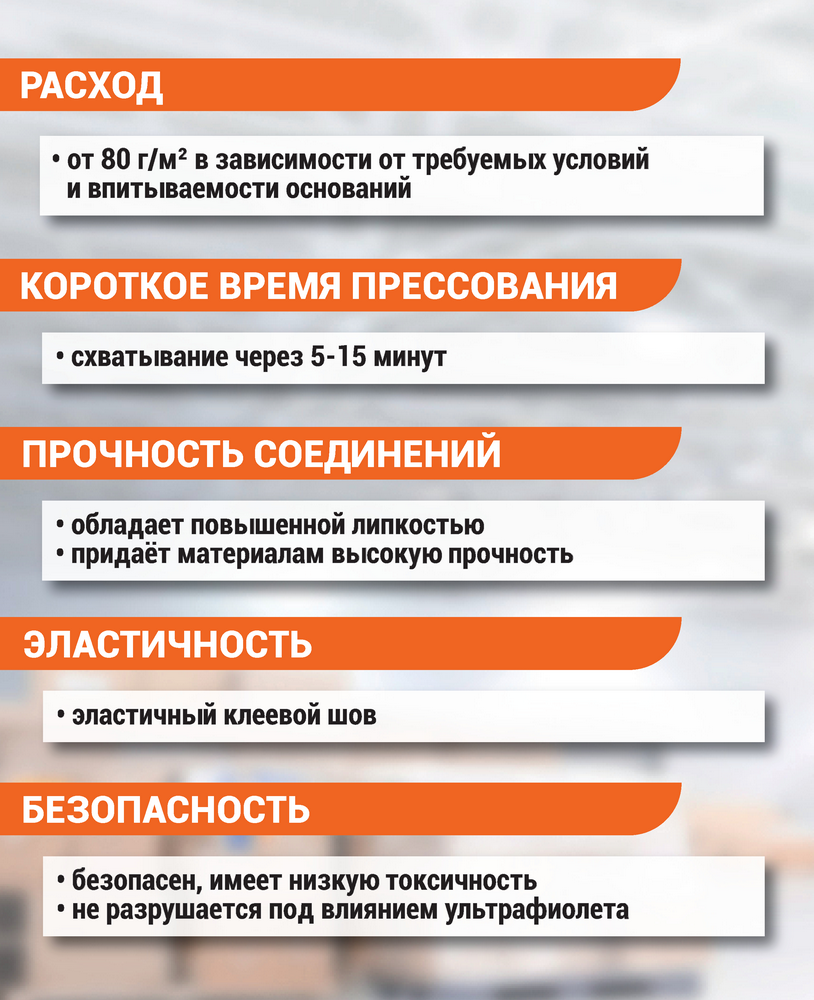 РАСХОД

• от 80 г/м² в зависимости от требуемых условий и впитываемости оснований

КОРОТКОЕ ВРЕМЯ ПРЕССОВАНИЯ

• схватывание через 5-15 минут

ПРОЧНОСТЬ СОЕДИНЕНИЙ

• обладает повышенной липкостью
• придаёт материалам высокую прочность

ЭЛАСТИЧНОСТЬ

• эластичный клеевой шов

БЕЗОПАСНОСТЬ

• безопасен, имеет низкую токсичность
• не разрушается под влиянием ультрафиолета